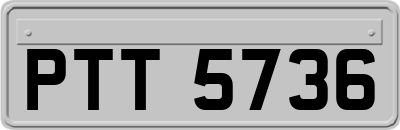 PTT 5736